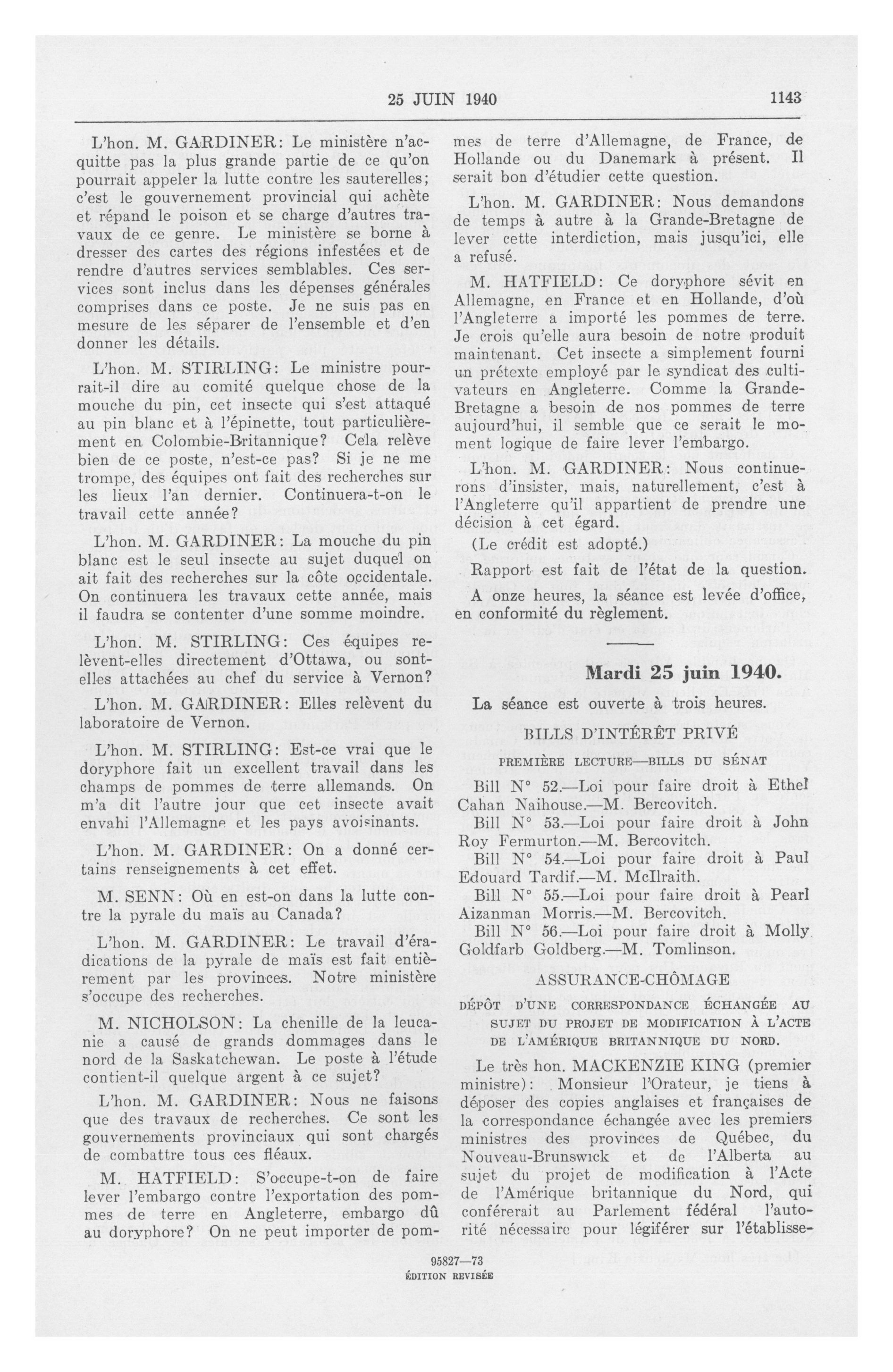 25 JUIN 1940 1143

L'hon. M. GARDINER: Le ministère n'acquitte pas la plus grande partie de ce qu'on pourrait appeler la lutte contre les sauterelles; c'est le gouvernement provincial qui achète et répand le poison et se charge d'autres travaux de ce genre. Le ministère se borne à dresser des cartes des régions infestées et de rendre d'autres services semblables. Ces services sont inclus dans les dépenses générales comprises dans ce poste. Je ne suis pas en mesure de les séparer de l'ensemble et d'en donner les détails.

L'hon. M. STIRLING: Le ministre pourrait-il dire au comité quelque chose de la mouche du pin, cet insecte qui s'est attaqué au pin blanc et à l'épinette, tout particulièrement en Colombie-Britannique? Cela relève bien de ce poste, n'est-ce pas? Si je ne me trompe, des équipes ont fait des recherches sur les lieux l'an dernier. Continuera-t-on le travail cette année?

L'hon. M. GARDINER: La mouche du pin blanc est le seul insecte au sujet duquel on ait fait des recherches sur la côte occidentale. On continuera les travaux cette année, mais il faudra se contenter d'une somme moindre.

L'hon. M. STIRLING: Ces équipes relèvent-elles directement d'Ottawa, ou sont-elles attachées au chef du service à Vernon?

L'hon. M. GARDINER: Elles relèvent du laboratoire de Vernon.

L'hon. M. STIRLING: Est-ce vrai que le doryphore fait un excellent travail dans les champs de pommes de terre allemands. On m'a dit l'autre jour que cet insecte avait envahi l'Allemagne et les pays avoisinants.

L'hon. M. GARDINER: On a donné certains renseignements à cet effet.

M. SENN: Où en est-on dans la lutte contre la pyrale du maïs au Canada?

L'hon. M. GARDINER: Le travail d'éradications de la pyrale de maïs est fait entièrement par les provinces. Notre ministère s'occupe des recherches.

M. NICHOLSON: La chenille de la leucanie a causé de grands dommages dans le nord de la Saskatchewan. Le poste à l'étude contient-il quelque argent à ce sujet?

L'hon. M. GARDINER: Nous ne faisons que des travaux de recherches. Ce sont les gouvernements provinciaux qui sont chargés de combattre tous ces fléaux.

M. HATFIELD: S'occupe-t-on de faire lever l'embargo contre l'exportation des pommes de terre en Angleterre, embargo dû au doryphore? On ne peut importer de pommes de terre d'Allemagne, de France, de Hollande ou du Danemark à présent. Il serait bon d'étudier cette question.

L'hon. M. GARDINER: Nous demandons de temps à autre à la Grande-Bretagne de lever cette interdiction, mais jusqu'ici, elle a refusé.

M. HATFIELD: Ce doryphore sévit en Allemagne, en France et en Hollande, d'où l'Angleterre a importé les pommes de terre. Je crois qu'elle aura besoin de notre produit maintenant. Cet insecte a simplement fourni un prétexte employé par le syndicat des cultivateurs en Angleterre. Comme la Grande-Bretagne a besoin de nos pommes de terre aujourd'hui, il semble que ce serait le moment logique de faire lever l'embargo.

L'hon. M. GARDINER: Nous continuerons d'insister, mais, naturellement, c'est à l'Angleterre qu'il appartient de prendre une décision à cet égard.

(Le crédit est adopté.)

Rapport est fait de l'état de la question.

A onze heures, la séance est levée d'office, en conformité du règlement.

Mardi 25 juin 1940.

La séance est ouverte à trois heures.

BILLS D'INTÉRÊT PRIVÉ

PREMIÈRE LECTURE—BILLS DU SÉNAT

Bill N° 52.—Loi pour faire droit à Ethel Cahan Naihouse.—M. Bercovitch.

Bill N° 53.—Loi pour faire droit à John Roy Fermurton.—M. Bercovitch.

Bill N° 54.—Loi pour faire droit à Paul Edouard Tardif.—M. McIlraith.

Bill N° 55.—Loi pour faire droit à Pearl Aizanman Morris.—M. Bercovitch.

Bill N° 56.—Loi pour faire droit à Molly Goldfarb Goldberg.—M. Tomlinson.

ASSURANCE-CHÔMAGE

DÉPÔT D'UNE CORRESPONDANCE ÉCHANGÉE AU SUJET DU PROJET DE MODIFICATION À L'ACTE DE L'AMÉRIQUE BRITANNIQUE DU NORD.

Le très hon. MACKENZIE KING (premier ministre): Monsieur l'Orateur, je tiens à déposer des copies anglaises et françaises de la correspondance échangée avec les premiers ministres des provinces de Québec, du Nouveau-Brunswick et de l'Alberta au sujet du projet de modification à l'Acte de l'Amérique britannique du Nord, qui conférerait au Parlement fédéral l'autorité nécessaire pour légiférer sur l'établisse-

95827—73
ÉDITION REVISÉE